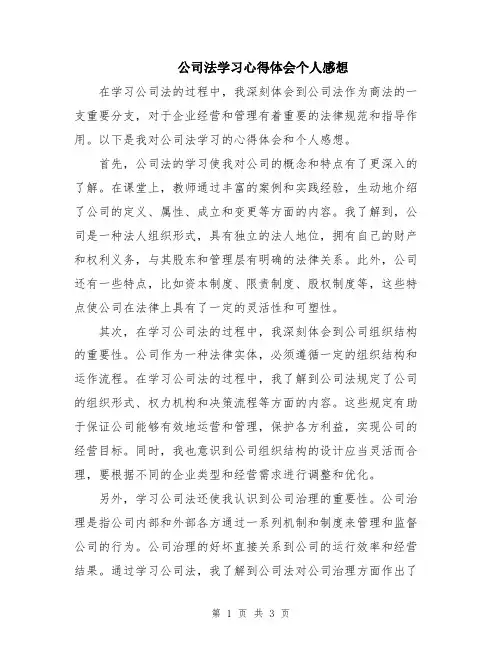 公司法学习心得体会个人感想

在学习公司法的过程中，我深刻体会到公司法作为商法的一支重要分支，对于企业经营和管理有着重要的法律规范和指导作用。以下是我对公司法学习的心得体会和个人感想。

首先，公司法的学习使我对公司的概念和特点有了更深入的了解。在课堂上，教师通过丰富的案例和实践经验，生动地介绍了公司的定义、属性、成立和变更等方面的内容。我了解到，公司是一种法人组织形式，具有独立的法人地位，拥有自己的财产和权利义务，与其股东和管理层有明确的法律关系。此外，公司还有一些特点，比如资本制度、限责制度、股权制度等，这些特点使公司在法律上具有了一定的灵活性和可塑性。

其次，在学习公司法的过程中，我深刻体会到公司组织结构的重要性。公司作为一种法律实体，必须遵循一定的组织结构和运作流程。在学习公司法的过程中，我了解到公司法规定了公司的组织形式、权力机构和决策流程等方面的内容。这些规定有助于保证公司能够有效地运营和管理，保护各方利益，实现公司的经营目标。同时，我也意识到公司组织结构的设计应当灵活而合理，要根据不同的企业类型和经营需求进行调整和优化。

另外，学习公司法还使我认识到公司治理的重要性。公司治理是指公司内部和外部各方通过一系列机制和制度来管理和监督公司的行为。公司治理的好坏直接关系到公司的运行效率和经营结果。通过学习公司法，我了解到公司法对公司治理方面作出了

第 1 页 共 3 页